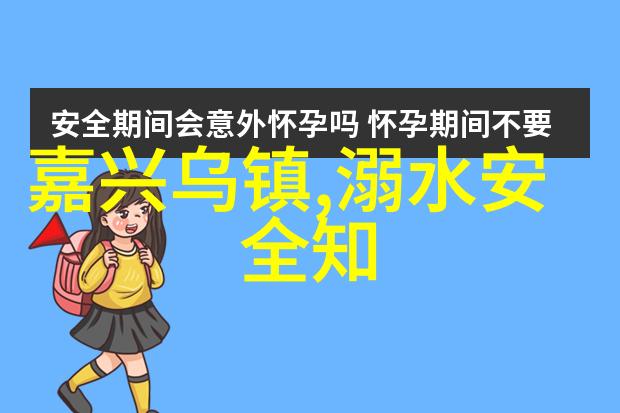 安全期间会意外怀孕吗 怀孕期间不要

嘉兴乌镇,溺水安全知